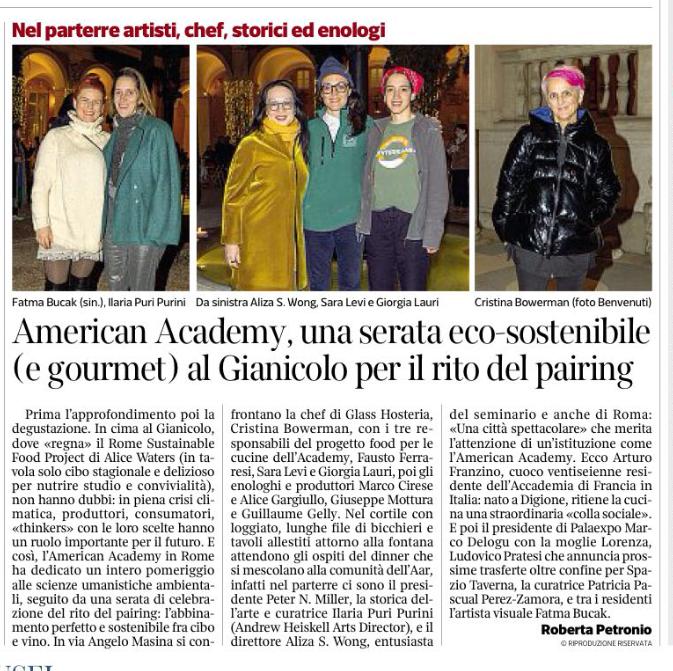 Nel parterre artisti, chef, storici ed enologi

Fatma Bucak (sin.), Ilaria Puri Purini

Da sinistra Aliza S. Wong, Sara Levi e Giorgia Lauri

Cristina Bowerman (foto Benvenuti)

American Academy, una serata eco-sostenibile (e gourmet) al Gianicolo per il rito del pairing

Prima l'approfondimento poi la degustazione. In cima al Gianicolo, dove «regna» il Rome Sustainable Food Project di Alice Waters (in tavola solo cibo stagionale e delizioso per nutrire studio e convivialità), non hanno dubbi: in piena crisi climatica, produttori, consumatori, «thinkers» con le loro scelte hanno un ruolo importante per il futuro. E così, l'American Academy in Rome ha dedicato un intero pomeriggio alle scienze umanistiche ambientali, seguito da una serata di celebrazione del rito del pairing: l'abbinamento perfetto e sostenibile fra cibo e vino. In via Angelo Masina si confrontano la chef di Glass Hosteria, Cristina Bowerman, con i tre responsabili del progetto food per le cucine dell'Academy, Fausto Ferraresi, Sara Levi e Giorgia Lauri, poi gli enologhi e produttori Marco Cirese e Alice Gargiullo, Giuseppe Mottura e Guillaume Gelly. Nel cortile con loggiato, lunghe file di bicchieri e tavoli allestiti attorno alla fontana attendono gli ospiti del dinner che si mescolano alla comunità dell'Aar, infatti nel parterre ci sono il presidente Peter N. Miller, la storica dell'arte e curatrice Ilaria Puri Purini (Andrew Heiskell Arts Director), e il direttore Aliza S. Wong, entusiasta del seminario e anche di Roma: «Una città spettacolare» che merita l'attenzione di un'istituzione come l'American Academy. Ecco Arturo Franzino, cuoco ventiseienne residente dell'Accademia di Francia in Italia: nato a Digione, ritiene la cucina una straordinaria «colla sociale». E poi il presidente di Palaexpo Marco Delogu con la moglie Lorenza, Ludovico Pratesi che annuncia prossime trasferte oltre confine per Spazio Taverna, la curatrice Patricia Pascual Perez-Zamora, e tra i residenti l'artista visuale Fatma Bucak.

Roberta Petronio

© RIPRODUZIONE RISERVATA